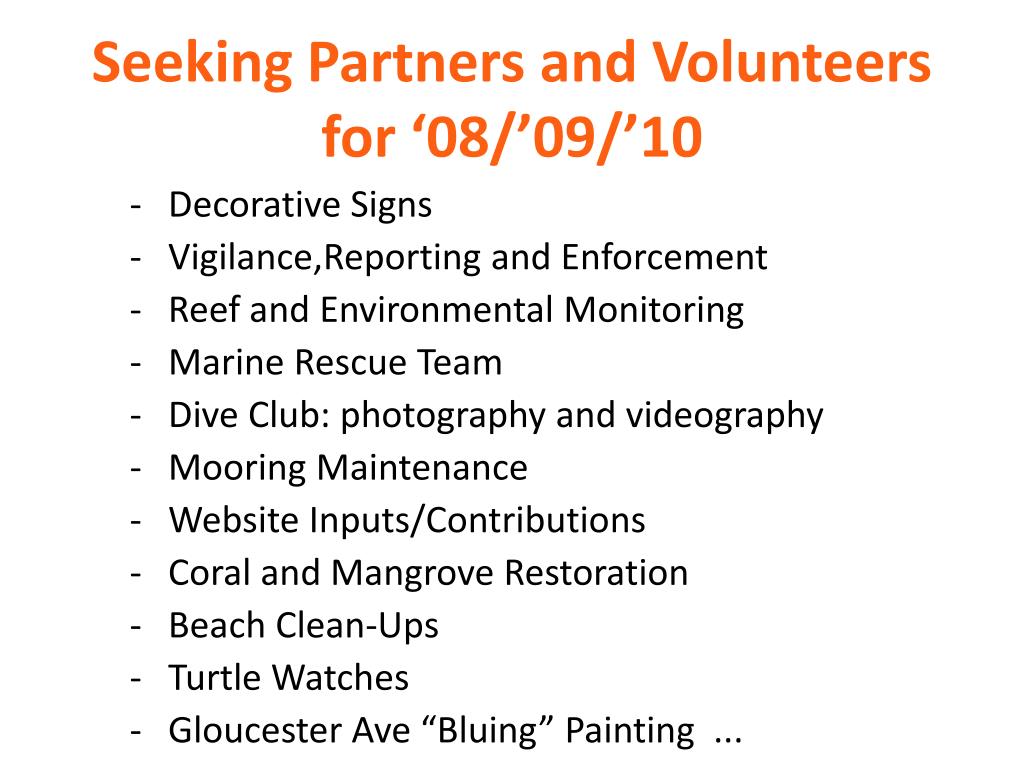 Seeking Partners and Volunteers for ‘08/’09/’10

- Decorative Signs
- Vigilance,Reporting and Enforcement
- Reef and Environmental Monitoring
- Marine Rescue Team
- Dive Club: photography and videography
- Mooring Maintenance
- Website Inputs/Contributions
- Coral and Mangrove Restoration
- Beach Clean-Ups
- Turtle Watches
- Gloucester Ave “Bluing” Painting ...